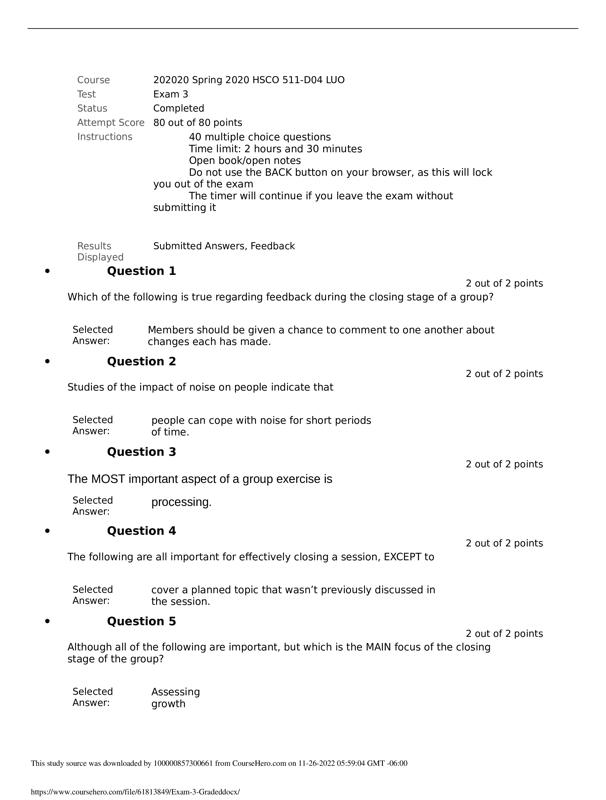 Course 202020 Spring 2020 HSCO 511-D04 LUO
Test Exam 3
Status Completed
Attempt Score 80 out of 80 points
Instructions 40 multiple choice questions
Time limit: 2 hours and 30 minutes
Open book/open notes
Do not use the BACK button on your browser, as this will lock you out of the exam
The timer will continue if you leave the exam without submitting it

Results Displayed Submitted Answers, Feedback

• Question 1
2 out of 2 points
Which of the following is true regarding feedback during the closing stage of a group?

Selected Answer: Members should be given a chance to comment to one another about changes each has made.

• Question 2
2 out of 2 points
Studies of the impact of noise on people indicate that

Selected Answer: people can cope with noise for short periods of time.

• Question 3
2 out of 2 points
The MOST important aspect of a group exercise is

Selected Answer: processing.

• Question 4
2 out of 2 points
The following are all important for effectively closing a session, EXCEPT to

Selected Answer: cover a planned topic that wasn't previously discussed in the session.

• Question 5
2 out of 2 points
Although all of the following are important, but which is the MAIN focus of the closing stage of the group?

Selected Answer: Assessing growth

This study source was downloaded by 100000857300661 from CourseHero.com on 11-26-2022 05:59:04 GMT -06:00

https://www.coursehero.com/file/61813849/Exam-3-Gradeddocx/